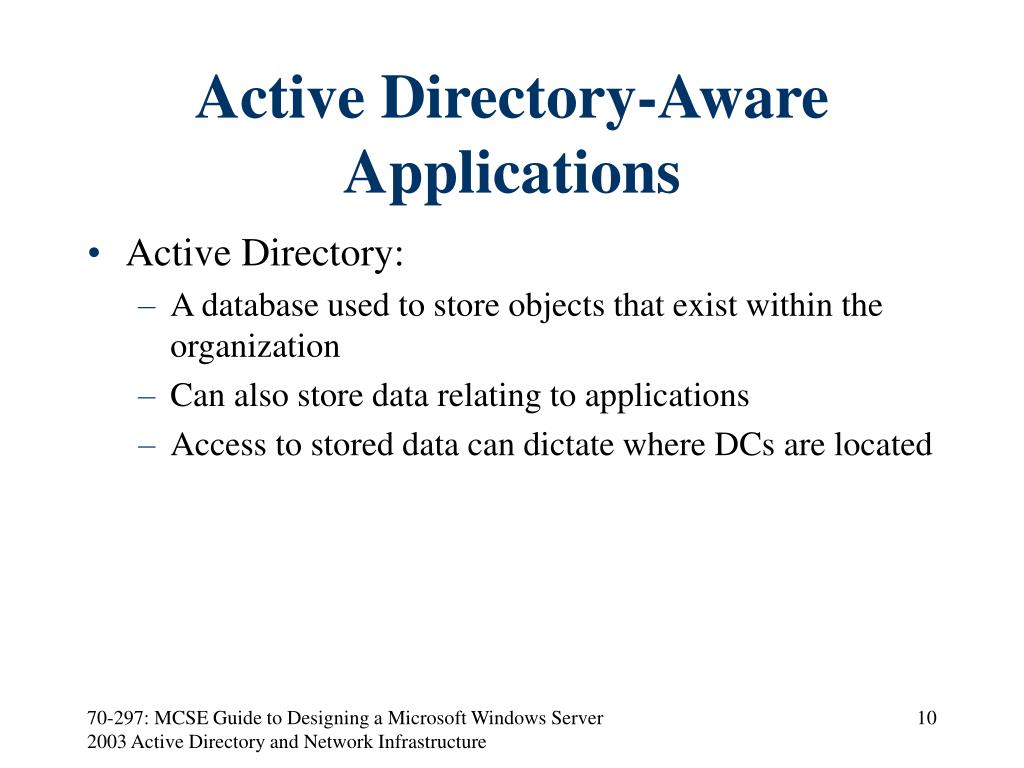 Active Directory-Aware Applications

• Active Directory:
– A database used to store objects that exist within the organization
– Can also store data relating to applications
– Access to stored data can dictate where DCs are located

70-297: MCSE Guide to Designing a Microsoft Windows Server 2003 Active Directory and Network Infrastructure

10